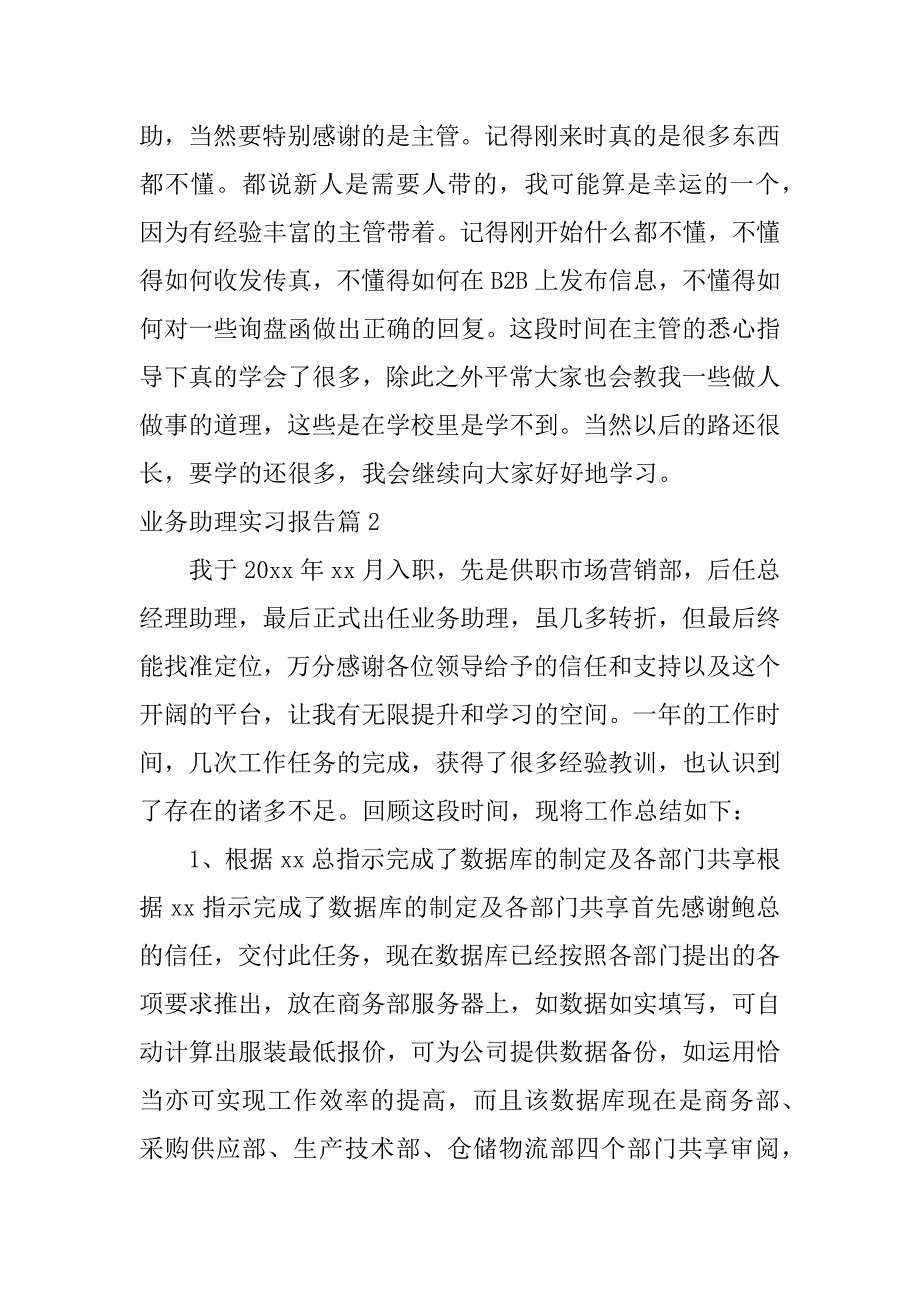 助，当然要特别感谢的是主管。记得刚来时真的是很多东西都不懂。都说新人是需要人带的，我可能算是幸运的一个，因为有经验丰富的主管带着。记得刚开始什么都不懂，不懂得如何收发传真，不懂得如何在 B2B 上发布信息，不懂得如何对一些询盘函做出正确的回复。这段时间在主管的悉心指导下真的学会了很多，除此之外平常大家也会教我一些做人做事的道理，这些是在学校里是学不到。当然以后的路还很长，要学的还很多，我会继续向大家好好地学习。

业务助理实习报告篇 2

我于 20xx 年 xx 月入职，先是供职市场营销部，后任总经理助理，最后正式出任业务助理，虽几多转折，但最后终能找准定位，万分感谢各位领导给予的信任和支持以及这个开阔的平台，让我有无限提升和学习的空间。一年的工作时间，几次工作任务的完成，获得了很多经验教训，也认识到了存在的诸多不足。回顾这段时间，现将工作总结如下：

1、根据 xx 总指示完成了数据库的制定及各部门共享根据 xx 指示完成了数据库的制定及各部门共享首先感谢鲍总的信任，交付此任务，现在数据库已经按照各部门提出的各项要求推出，放在商务部服务器上，如数据如实填写，可自动计算出服装最低报价，可为公司提供数据备份，如运用恰当亦可实现工作效率的提高，而且该数据库现在是商务部、采购供应部、生产技术部、仓储物流部四个部门共享审阅，